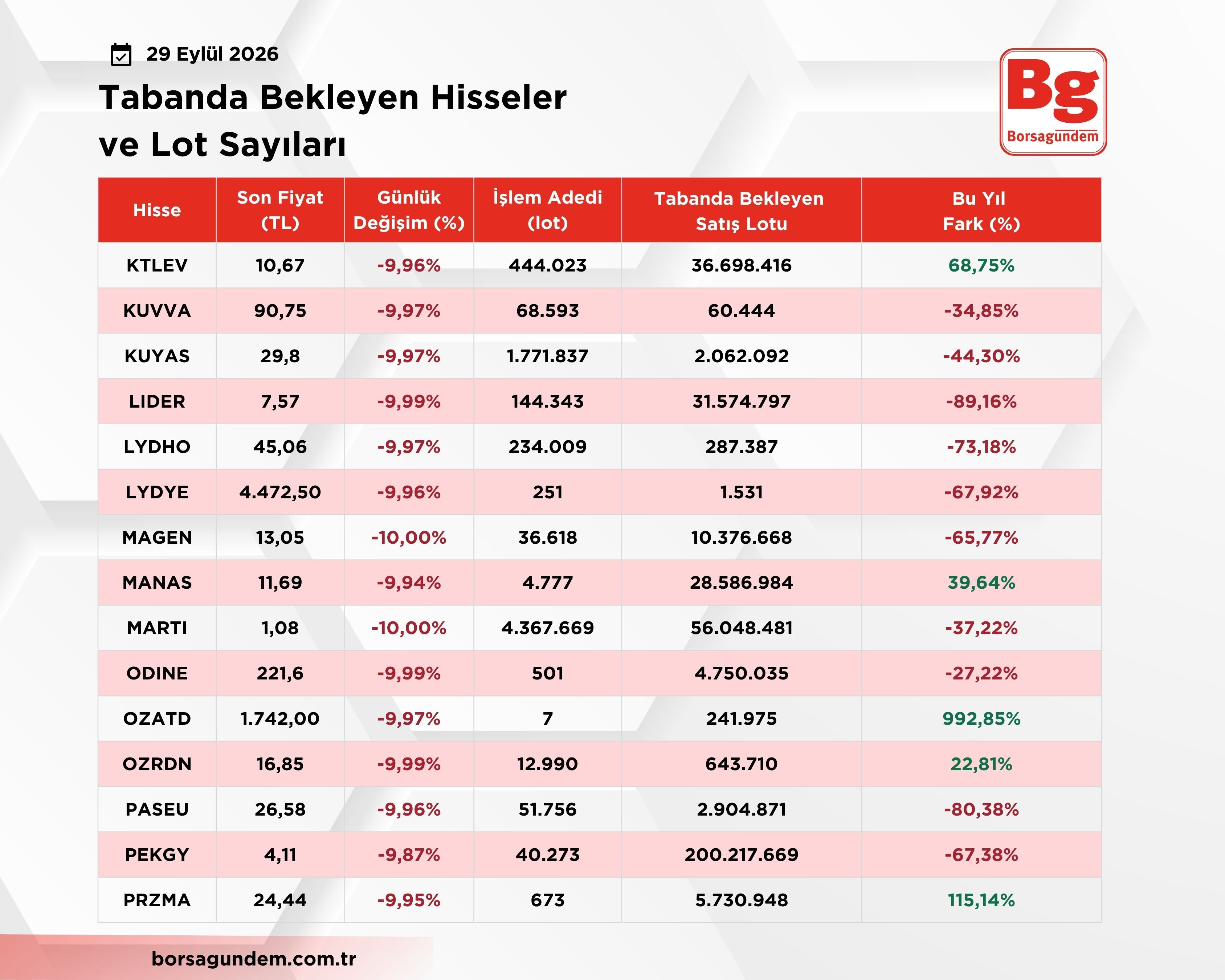 29 Eylül 2026

Tabanda Bekleyen Hisseler ve Lot Sayıları

Bg
Borsagündem

| Hisse | Son Fiyat (TL) | Günlük Değişim (%) | İşlem Adedi (lot) | Tabanda Bekleyen Satış Lotu | Bu Yıl Fark (%) |
|---|---|---|---|---|---|
| KTLEV | 10,67 | -9,96% | 444.023 | 36.698.416 | 68,75% |
| KUVVA | 90,75 | -9,97% | 68.593 | 60.444 | -34,85% |
| KUYAS | 29,8 | -9,97% | 1.771.837 | 2.062.092 | -44,30% |
| LIDER | 7,57 | -9,99% | 144.343 | 31.574.797 | -89,16% |
| LYDHO | 45,06 | -9,97% | 234.009 | 287.387 | -73,18% |
| LYDYE | 4.472,50 | -9,96% | 251 | 1.531 | -67,92% |
| MAGEN | 13,05 | -10,00% | 36.618 | 10.376.668 | -65,77% |
| MANAS | 11,69 | -9,94% | 4.777 | 28.586.984 | 39,64% |
| MARTI | 1,08 | -10,00% | 4.367.669 | 56.048.481 | -37,22% |
| ODINE | 221,6 | -9,99% | 501 | 4.750.035 | -27,22% |
| OZATD | 1.742,00 | -9,97% | 7 | 241.975 | 992,85% |
| OZRDN | 16,85 | -9,99% | 12.990 | 643.710 | 22,81% |
| PASEU | 26,58 | -9,96% | 51.756 | 2.904.871 | -80,38% |
| PEKGY | 4,11 | -9,87% | 40.273 | 200.217.669 | -67,38% |
| PRZMA | 24,44 | -9,95% | 673 | 5.730.948 | 115,14% |

borsagundem.com.tr